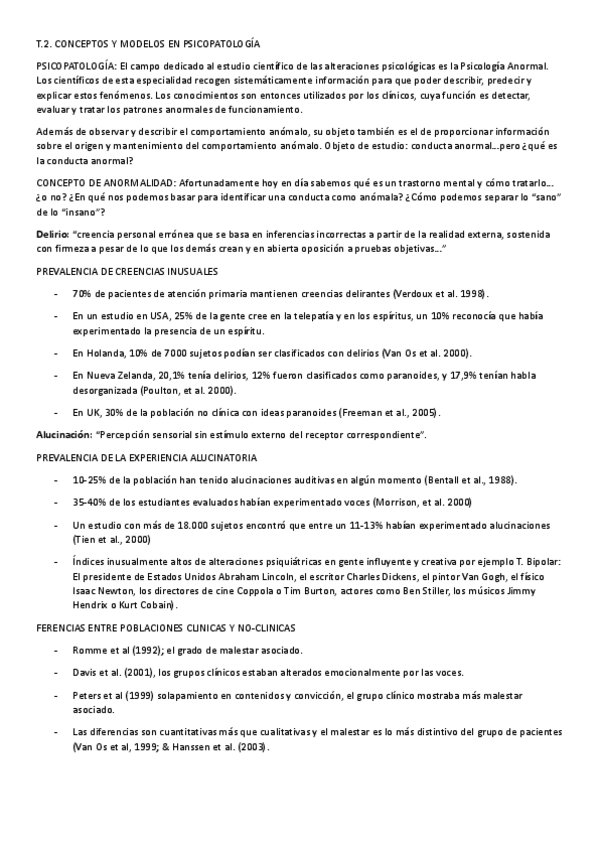 T.2. CONCEPTOS Y MODELOS EN PSICOPATOLOGÍA

PSICOPATOLOGÍA: El campo dedicado al estudio científico de las alteraciones psicológicas es la Psicología Anormal. Los científicos de esta especialidad recogen sistemáticamente información para que poder describir, predecir y explicar estos fenómenos. Los conocimientos son entonces utilizados por los clínicos, cuya función es detectar, evaluar y tratar los patrones anormales de funcionamiento.

Además de observar y describir el comportamiento anómalo, su objeto también es el de proporcionar información sobre el origen y mantenimiento del comportamiento anómalo. Objeto de estudio: conducta anormal…pero ¿qué es la conducta anormal?

CONCEPTO DE ANORMALIDAD: Afortunadamente hoy en día sabemos qué es un trastorno mental y cómo tratarlo… ¿o no? ¿En qué nos podemos basar para identificar una conducta como anómala? ¿Cómo podemos separar lo "sano" de lo "insano"?

Delirio: "creencia personal errónea que se basa en inferencias incorrectas a partir de la realidad externa, sostenida con firmeza a pesar de lo que los demás crean y en abierta oposición a pruebas objetivas…"

PREVALENCIA DE CREENCIAS INUSUALES

- 70% de pacientes de atención primaria mantienen creencias delirantes (Verdoux et al. 1998).
- En un estudio en USA, 25% de la gente cree en la telepatía y en los espíritus, un 10% reconocía que había experimentado la presencia de un espíritu.
- En Holanda, 10% de 7000 sujetos podían ser clasificados con delirios (Van Os et al. 2000).
- En Nueva Zelanda, 20,1% tenía delirios, 12% fueron clasificados como paranoides, y 17,9% tenían habla desorganizada (Poulton, et al. 2000).
- En UK, 30% de la población no clínica con ideas paranoides (Freeman et al., 2005).

Alucinación: "Percepción sensorial sin estímulo externo del receptor correspondiente".

PREVALENCIA DE LA EXPERIENCIA ALUCINATORIA

- 10-25% de la población han tenido alucinaciones auditivas en algún momento (Bentall et al., 1988).
- 35-40% de los estudiantes evaluados habían experimentado voces (Morrison, et al. 2000)
- Un estudio con más de 18.000 sujetos encontró que entre un 11-13% habían experimentado alucinaciones (Tien et al., 2000)
- Índices inusualmente altos de alteraciones psiquiátricas en gente influyente y creativa por ejemplo T. Bipolar: El presidente de Estados Unidos Abraham Lincoln, el escritor Charles Dickens, el pintor Van Gogh, el físico Isaac Newton, los directores de cine Coppola o Tim Burton, actores como Ben Stiller, los músicos Jimmy Hendrix o Kurt Cobain).

FERENCIAS ENTRE POBLACIONES CLINICAS Y NO-CLINICAS

- Romme et al (1992); el grado de malestar asociado.
- Davis et al. (2001), los grupos clínicos estaban alterados emocionalmente por las voces.
- Peters et al (1999) solapamiento en contenidos y convicción, el grupo clínico mostraba más malestar asociado.
- Las diferencias son cuantitativas más que cualitativas y el malestar es lo más distintivo del grupo de pacientes (Van Os et al, 1999; & Hanssen et al. (2003).